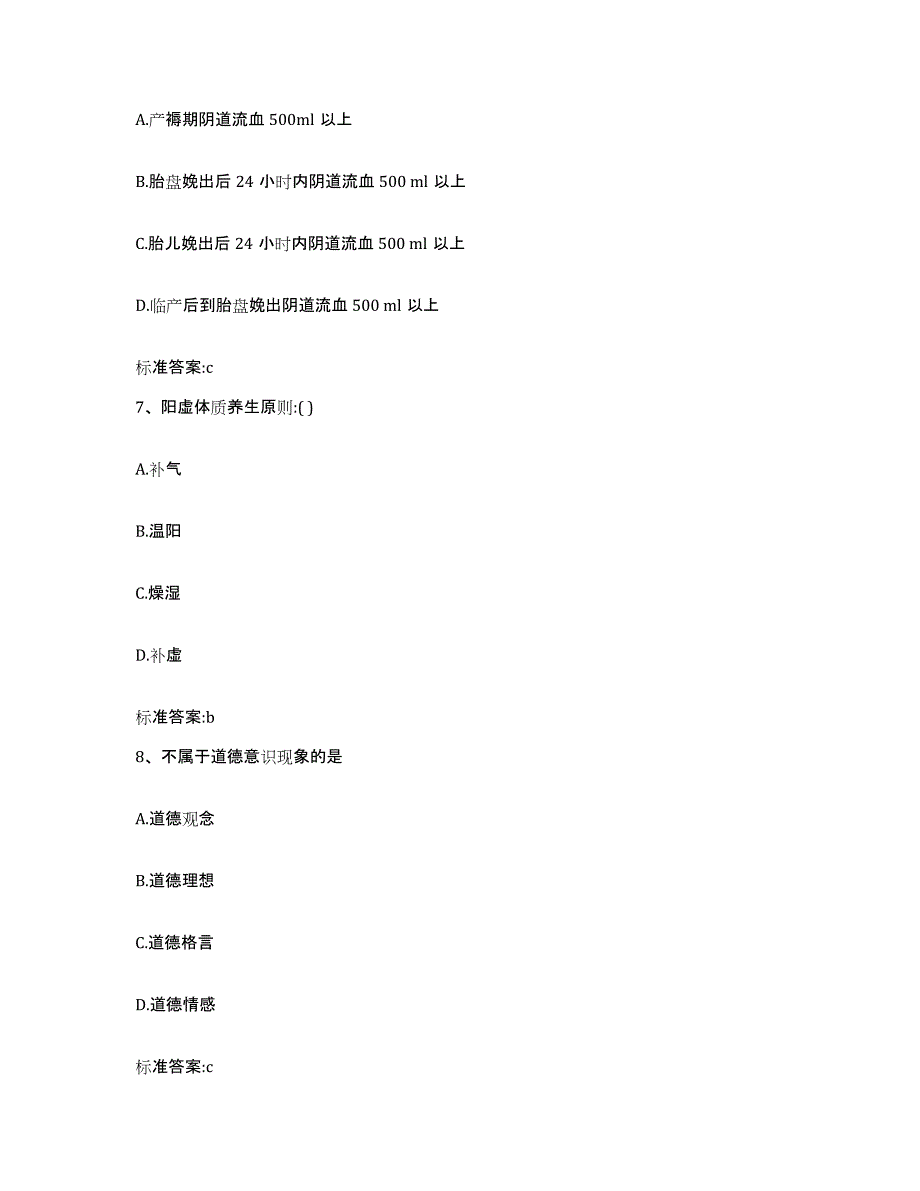 A.产褥期阴道流血 500ml 以上

B.胎盘娩出后 24 小时内阴道流血 500 ml 以上

C.胎儿娩出后 24 小时内阴道流血 500 ml 以上

D.临产后到胎盘娩出阴道流血 500 ml 以上

标准答案:c

7、阳虚体质养生原则:( )

A.补气

B.温阳

C.燥湿

D.补虚

标准答案:b

8、不属于道德意识现象的是

A.道德观念

B.道德理想

C.道德格言

D.道德情感

标准答案:c